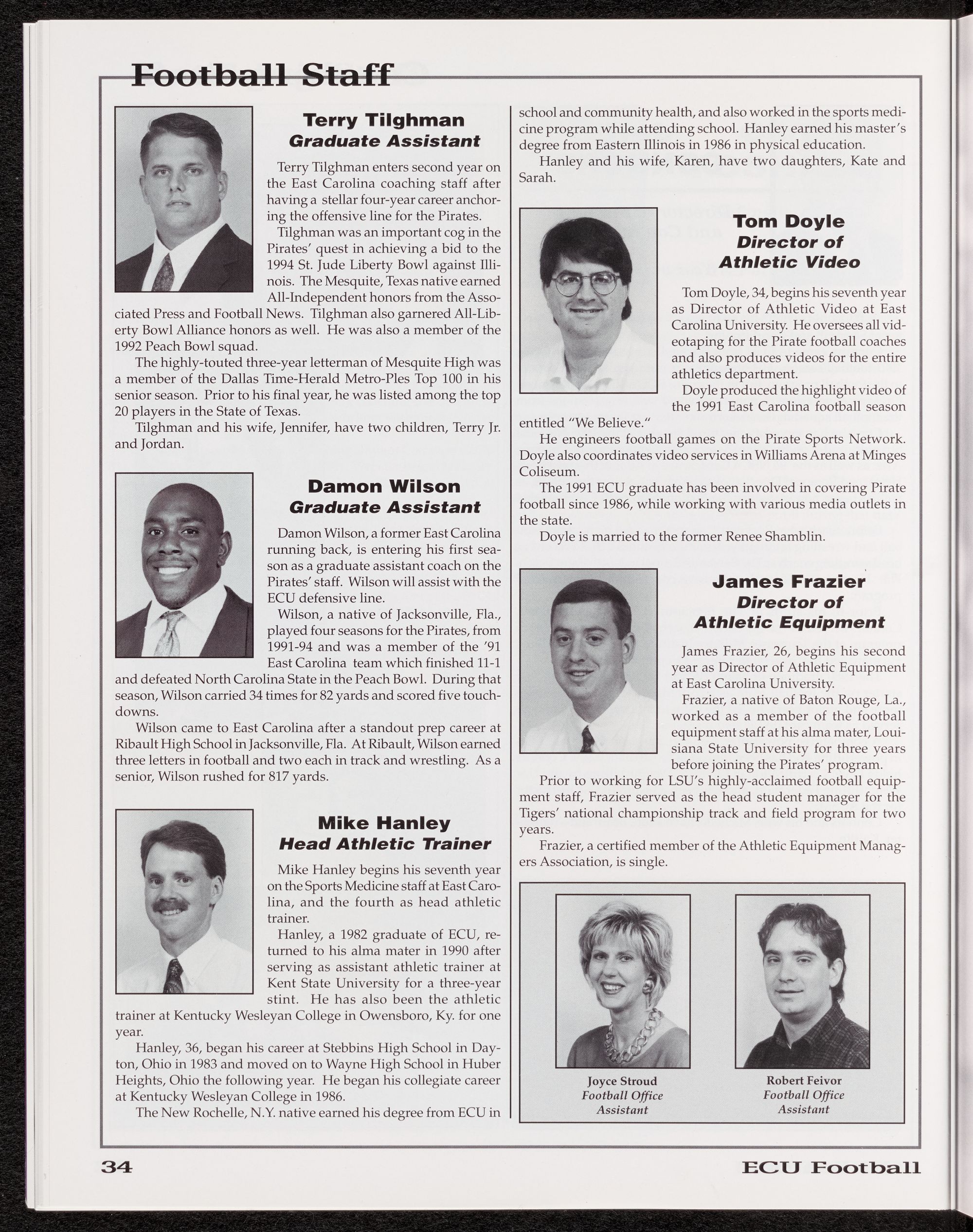 Football Staff

Terry Tilghman
Graduate Assistant

Terry Tilghman enters second year on the East Carolina coaching staff after having a stellar four-year career anchoring the offensive line for the Pirates.

Tilghman was an important cog in the Pirates' quest in achieving a bid to the 1994 St. Jude Liberty Bowl against Illinois. The Mesquite, Texas native earned All-Independent honors from the Associated Press and Football News. Tilghman also garnered All-Liberty Bowl Alliance honors as well. He was also a member of the 1992 Peach Bowl squad.

The highly-touted three-year letterman of Mesquite High was a member of the Dallas Time-Herald Metro-Ples Top 100 in his senior season. Prior to his final year, he was listed among the top 20 players in the State of Texas.

Tilghman and his wife, Jennifer, have two children, Terry Jr. and Jordan.

Damon Wilson
Graduate Assistant

Damon Wilson, a former East Carolina running back, is entering his first season as a graduate assistant coach on the Pirates' staff. Wilson will assist with the ECU defensive line.

Wilson, a native of Jacksonville, Fla., played four seasons for the Pirates, from 1991-94 and was a member of the '91 East Carolina team which finished 11-1 and defeated North Carolina State in the Peach Bowl. During that season, Wilson carried 34 times for 82 yards and scored five touchdowns.

Wilson came to East Carolina after a standout prep career at Ribault High School in Jacksonville, Fla. At Ribault, Wilson earned three letters in football and two each in track and wrestling. As a senior, Wilson rushed for 817 yards.

Mike Hanley
Head Athletic Trainer

Mike Hanley begins his seventh year on the Sports Medicine staff at East Carolina, and the fourth as head athletic trainer.

Hanley, a 1982 graduate of ECU, returned to his alma mater in 1990 after serving as assistant athletic trainer at Kent State University for a three-year stint. He has also been the athletic trainer at Kentucky Wesleyan College in Owensboro, Ky. for one year.

Hanley, 36, began his career at Stebbins High School in Dayton, Ohio in 1983 and moved on to Wayne High School in Huber Heights, Ohio the following year. He began his collegiate career at Kentucky Wesleyan College in 1986.

The New Rochelle, N.Y. native earned his degree from ECU in school and community health, and also worked in the sports medicine program while attending school. Hanley earned his master's degree from Eastern Illinois in 1986 in physical education.

Hanley and his wife, Karen, have two daughters, Kate and Sarah.

Tom Doyle
Director of Athletic Video

Tom Doyle, 34, begins his seventh year as Director of Athletic Video at East Carolina University. He oversees all videotaping for the Pirate football coaches and also produces videos for the entire athletics department.

Doyle produced the highlight video of the 1991 East Carolina football season entitled "We Believe."

He engineers football games on the Pirate Sports Network. Doyle also coordinates video services in Williams Arena at Minges Coliseum.

The 1991 ECU graduate has been involved in covering Pirate football since 1986, while working with various media outlets in the state.

Doyle is married to the former Renee Shamblin.

James Frazier
Director of Athletic Equipment

James Frazier, 26, begins his second year as Director of Athletic Equipment at East Carolina University.

Frazier, a native of Baton Rouge, La., worked as a member of the football equipment staff at his alma mater, Louisiana State University for three years before joining the Pirates' program.

Prior to working for LSU's highly-acclaimed football equipment staff, Frazier served as the head student manager for the Tigers' national championship track and field program for two years.

Frazier, a certified member of the Athletic Equipment Managers Association, is single.

Joyce Stroud
Football Office Assistant

Robert Feivor
Football Office Assistant

34

ECU Football